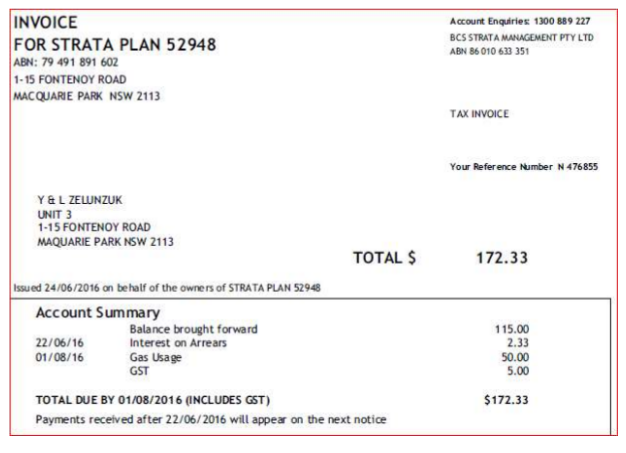 INVOICE
FOR STRATA PLAN 52948
ABN: 79 491 891 602
1-15 FONTENOY ROAD
MACQUARIE PARK NSW 2113

Account Enquiries: 1300 889 227
BCS STRATA MANAGEMENT PTY LTD
ABN 86 010 633 351

TAX INVOICE

Your Reference Number N 476855

Y & L ZELUNZUK
UNIT 3
1-15 FONTENOY ROAD
MAQUARIE PARK NSW 2113

TOTAL $ 172.33

Issued 24/06/2016 on behalf of the owners of STRATA PLAN 52948

Account Summary

| | | |
|---|---|---|
| | Balance brought forward | 115.00 |
| 22/06/16 | Interest on Arrears | 2.33 |
| 01/08/16 | Gas Usage | 50.00 |
| | GST | 5.00 |

TOTAL DUE BY 01/08/2016 (INCLUDES GST) $172.33

Payments received after 22/06/2016 will appear on the next notice